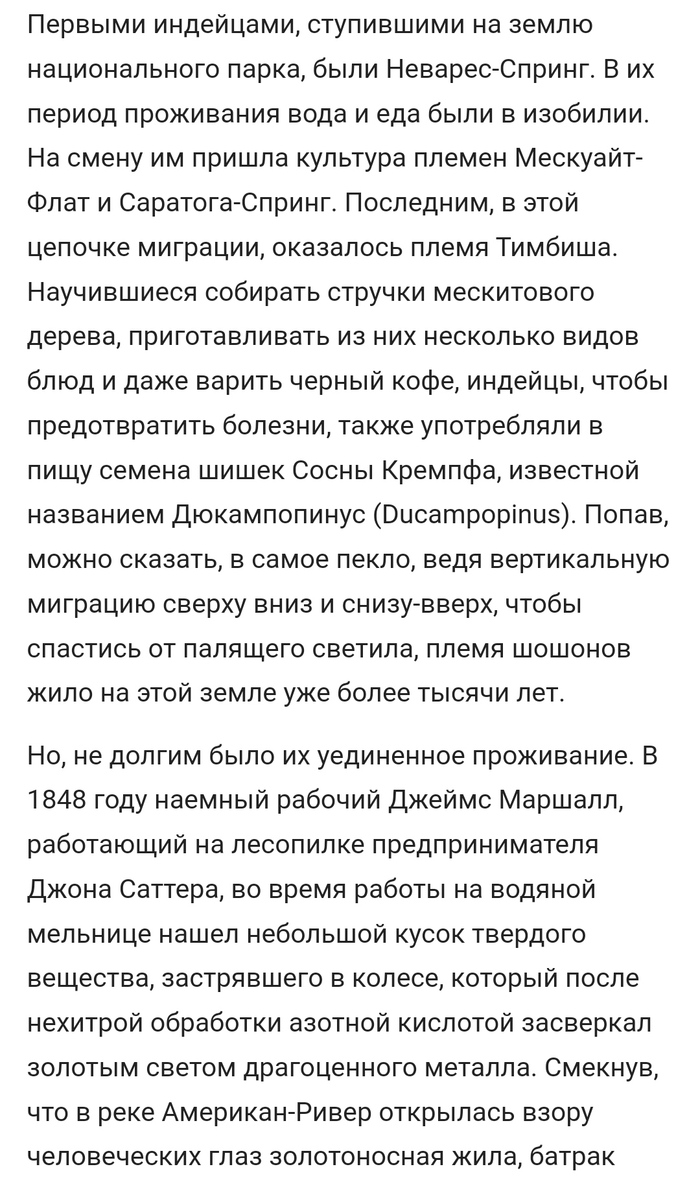 Первыми индейцами, ступившими на землю национального парка, были Неварес-Спринг. В их период проживания вода и еда были в изобилии. На смену им пришла культура племен Мескуайт-Флат и Саратога-Спринг. Последним, в этой цепочке миграции, оказалось племя Тимбиша. Научившиеся собирать стручки мескитового дерева, приготавливать из них несколько видов блюд и даже варить черный кофе, индейцы, чтобы предотвратить болезни, также употребляли в пищу семена шишек Сосны Кремпфа, известной названием Дюкампопинус (Ducampopinus). Попав, можно сказать, в самое пекло, ведя вертикальную миграцию сверху вниз и снизу-вверх, чтобы спастись от палящего светила, племя шошонов жило на этой земле уже более тысячи лет.

Но, не долгим было их уединенное проживание. В 1848 году наемный рабочий Джеймс Маршалл, работающий на лесопилке предпринимателя Джона Саттера, во время работы на водяной мельнице нашел небольшой кусок твердого вещества, застрявшего в колесе, который после нехитрой обработки азотной кислотой засверкал золотым светом драгоценного металла. Смекнув, что в реке Американ-Ривер открылась взору человеческих глаз золотоносная жила, батрак